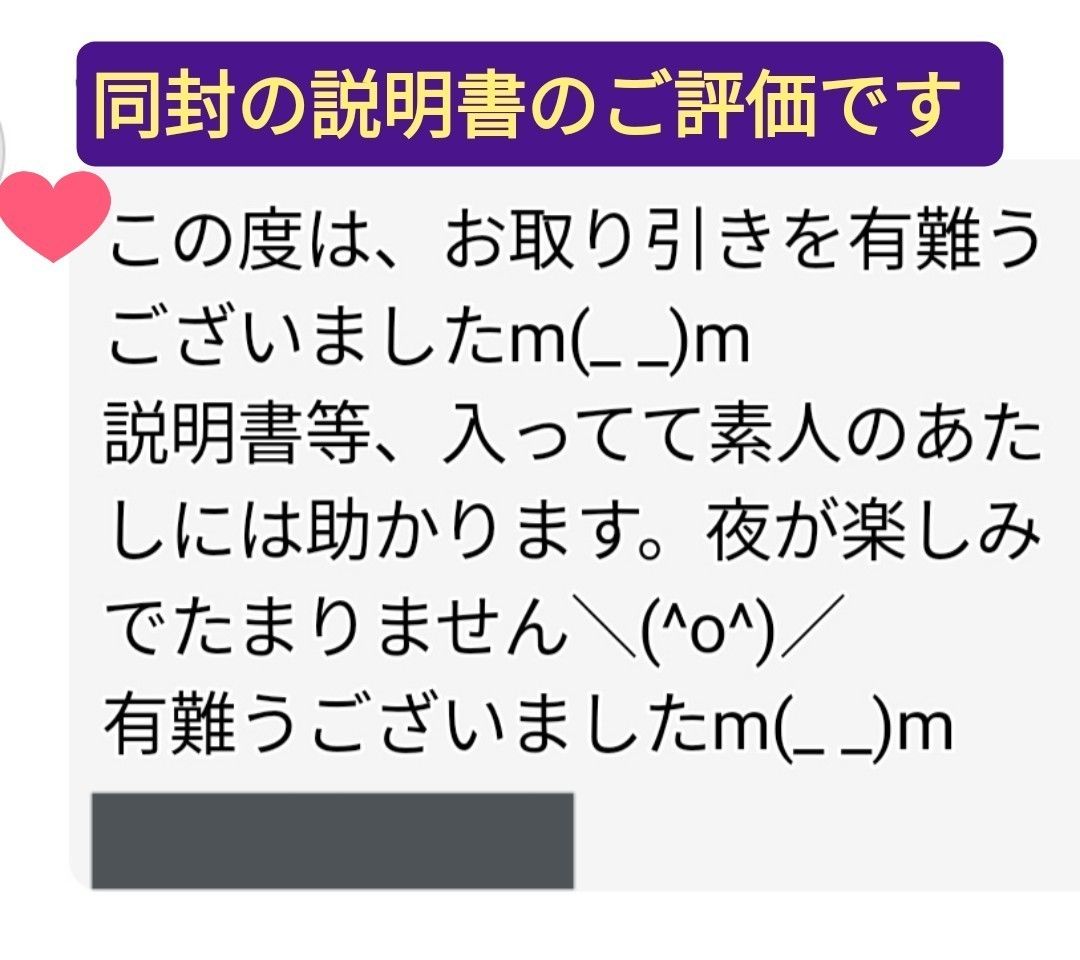 同封の説明書のご評価です

この度は、お取り引きを有難うございましたm(_ _)m
説明書等、入ってて素人のあたしには助かります。夜が楽しみでたまりません＼(^o^)／
有難うございましたm(_ _)m